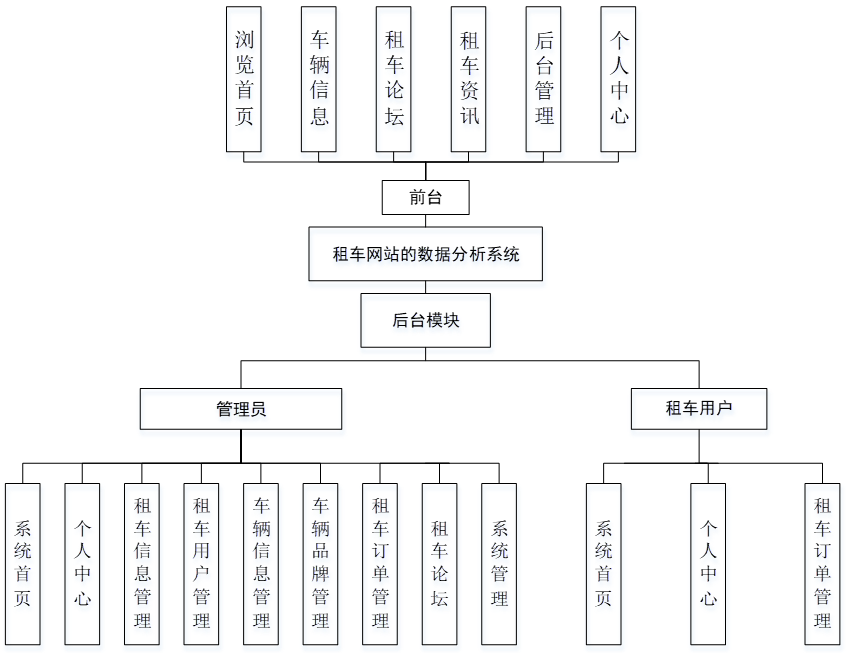 浏览首页

车辆信息

租车论坛

租车资讯

后台管理

个人中心

前台

租车网站的数据分析系统

后台模块

管理员

租车用户

系统首页

个人中心

租车信息管理

租车用户管理

车辆信息管理

车辆品牌管理

租车订单管理

租车论坛

系统管理

系统首页

个人中心

租车订单管理